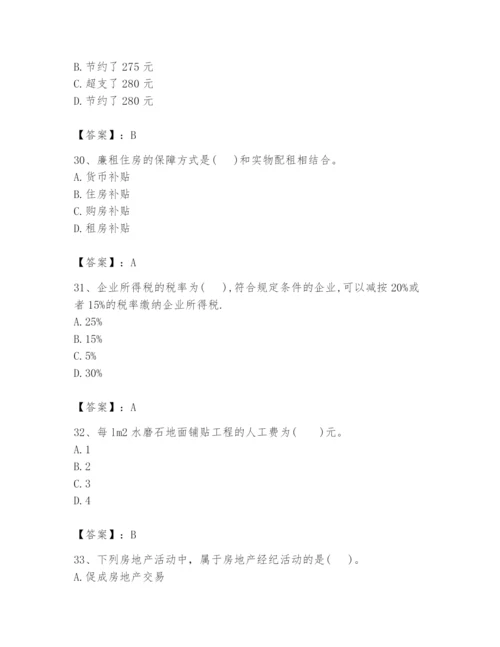 B. 节约了 275 元
C. 超支了 280 元
D. 节约了 280 元

【答案】：B

30、廉租住房的保障方式是(　)和实物配租相结合。
A. 货币补贴
B. 住房补贴
C. 购房补贴
D. 租房补贴

【答案】：A

31、企业所得税的税率为(　),符合规定条件的企业,可以减按 20%或者 15%的税率缴纳企业所得税.
A. 25%
B. 15%
C. 5%
D. 30%

【答案】：A

32、每 1m2 水磨石地面铺贴工程的人工费为(　)元。
A. 1
B. 2
C. 3
D. 4

【答案】：B

33、下列房地产活动中，属于房地产经纪活动的是(　)。
A. 促成房地产交易